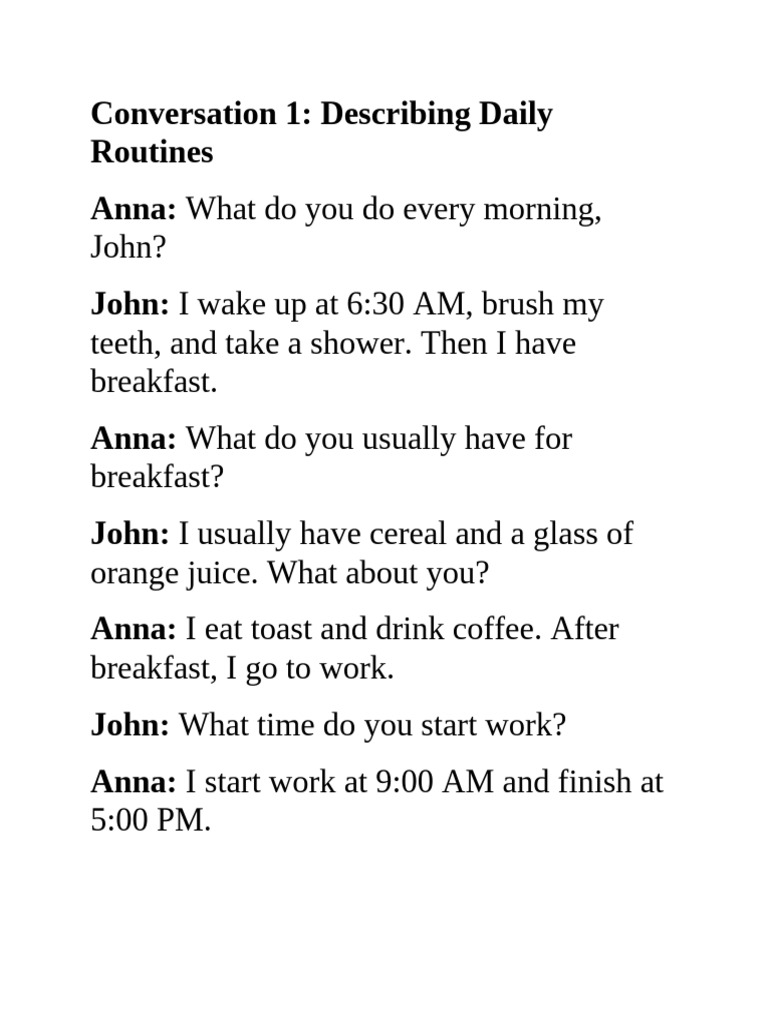 Conversation 1: Describing Daily Routines

Anna: What do you do every morning, John?

John: I wake up at 6:30 AM, brush my teeth, and take a shower. Then I have breakfast.

Anna: What do you usually have for breakfast?

John: I usually have cereal and a glass of orange juice. What about you?

Anna: I eat toast and drink coffee. After breakfast, I go to work.

John: What time do you start work?

Anna: I start work at 9:00 AM and finish at 5:00 PM.